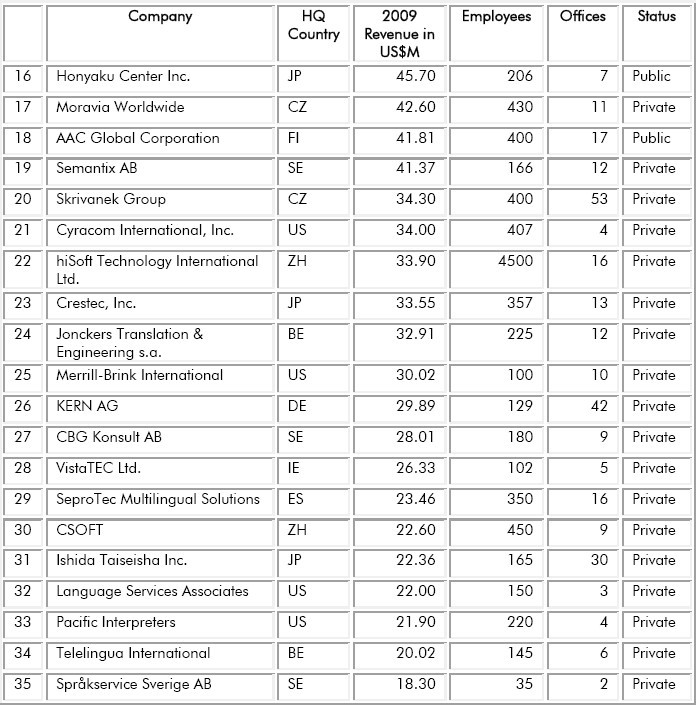 | | Company | HQ Country | 2009 Revenue in US$M | Employees | Offices | Status |
|---|---|---|---|---|---|---|
| 16 | Honyaku Center Inc. | JP | 45.70 | 206 | 7 | Public |
| 17 | Moravia Worldwide | CZ | 42.60 | 430 | 11 | Private |
| 18 | AAC Global Corporation | FI | 41.81 | 400 | 17 | Public |
| 19 | Semantix AB | SE | 41.37 | 166 | 12 | Private |
| 20 | Skrivanek Group | CZ | 34.30 | 400 | 53 | Private |
| 21 | Cyracom International, Inc. | US | 34.00 | 407 | 4 | Private |
| 22 | hiSoft Technology International Ltd. | ZH | 33.90 | 4500 | 16 | Private |
| 23 | Crestec, Inc. | JP | 33.55 | 357 | 13 | Private |
| 24 | Jonckers Translation & Engineering s.a. | BE | 32.91 | 225 | 12 | Private |
| 25 | Merrill-Brink International | US | 30.02 | 100 | 10 | Private |
| 26 | KERN AG | DE | 29.89 | 129 | 42 | Private |
| 27 | CBG Konsult AB | SE | 28.01 | 180 | 9 | Private |
| 28 | VistaTEC Ltd. | IE | 26.33 | 102 | 5 | Private |
| 29 | SeproTec Multilingual Solutions | ES | 23.46 | 350 | 16 | Private |
| 30 | CSOFT | ZH | 22.60 | 450 | 9 | Private |
| 31 | Ishida Taiseisha Inc. | JP | 22.36 | 165 | 30 | Private |
| 32 | Language Services Associates | US | 22.00 | 150 | 3 | Private |
| 33 | Pacific Interpreters | US | 21.90 | 220 | 4 | Private |
| 34 | Telelingua International | BE | 20.02 | 145 | 6 | Private |
| 35 | Språkservice Sverige AB | SE | 18.30 | 35 | 2 | Private |